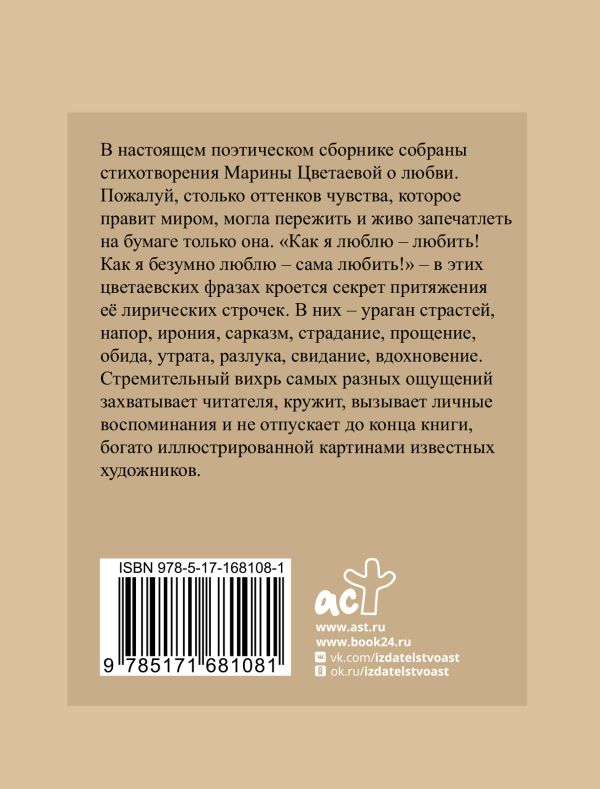 В настоящем поэтическом сборнике собраны стихотворения Марины Цветаевой о любви. Пожалуй, столько оттенков чувства, которое правит миром, могла пережить и живо запечатлеть на бумаге только она. «Как я люблю – любить! Как я безумно люблю – сама любить!» – в этих цветаевских фразах кроется секрет притяжения её лирических строчек. В них – ураган страстей, напор, ирония, сарказм, страдание, прощение, обида, утрата, разлука, свидание, вдохновение. Стремительный вихрь самых разных ощущений захватывает читателя, кружит, вызывает личные воспоминания и не отпускает до конца книги, богато иллюстрированной картинами известных художников.

ISBN 978-5-17-168108-1

9 785171 681081

аст

www.ast.ru
www.book24.ru
vk.com/izdatelstvoast
ok.ru/izdatelstvoast